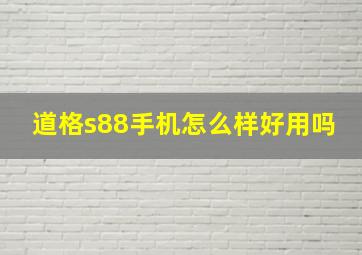 道格s88手机怎么样好用吗